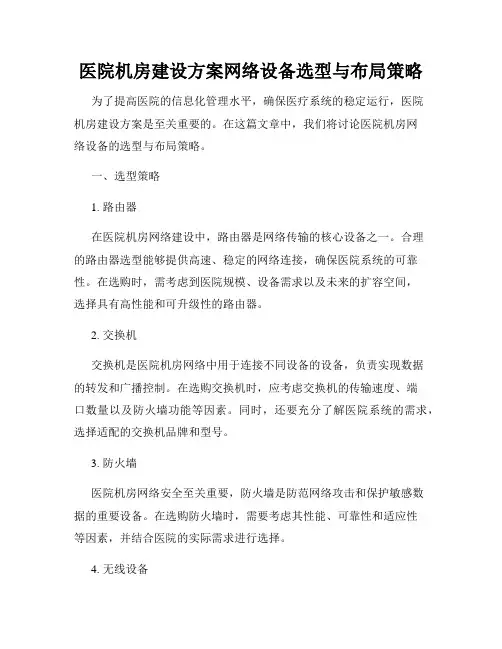 医院机房建设方案网络设备选型与布局策略

为了提高医院的信息化管理水平，确保医疗系统的稳定运行，医院机房建设方案是至关重要的。在这篇文章中，我们将讨论医院机房网络设备的选型与布局策略。

一、选型策略

1. 路由器

在医院机房网络建设中，路由器是网络传输的核心设备之一。合理的路由器选型能够提供高速、稳定的网络连接，确保医院系统的可靠性。在选购时，需考虑到医院规模、设备需求以及未来的扩容空间，选择具有高性能和可升级性的路由器。

2. 交换机

交换机是医院机房网络中用于连接不同设备的设备，负责实现数据的转发和广播控制。在选购交换机时，应考虑交换机的传输速度、端口数量以及防火墙功能等因素。同时，还要充分了解医院系统的需求，选择适配的交换机品牌和型号。

3. 防火墙

医院机房网络安全至关重要，防火墙是防范网络攻击和保护敏感数据的重要设备。在选购防火墙时，需要考虑其性能、可靠性和适应性等因素，并结合医院的实际需求进行选择。

4. 无线设备